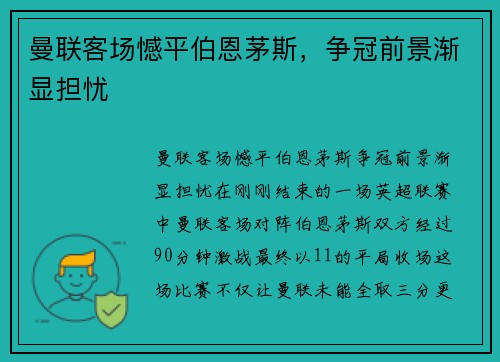 曼联客场憾平伯恩茅斯，争冠前景渐显担忧

曼联客场憾平伯恩茅斯争冠前景渐显担忧在刚刚结束的一场英超联赛中曼联客场对阵伯恩茅斯双方经过90分钟激战最终以11的平局收场这场比赛不仅让曼联未能全取三分更